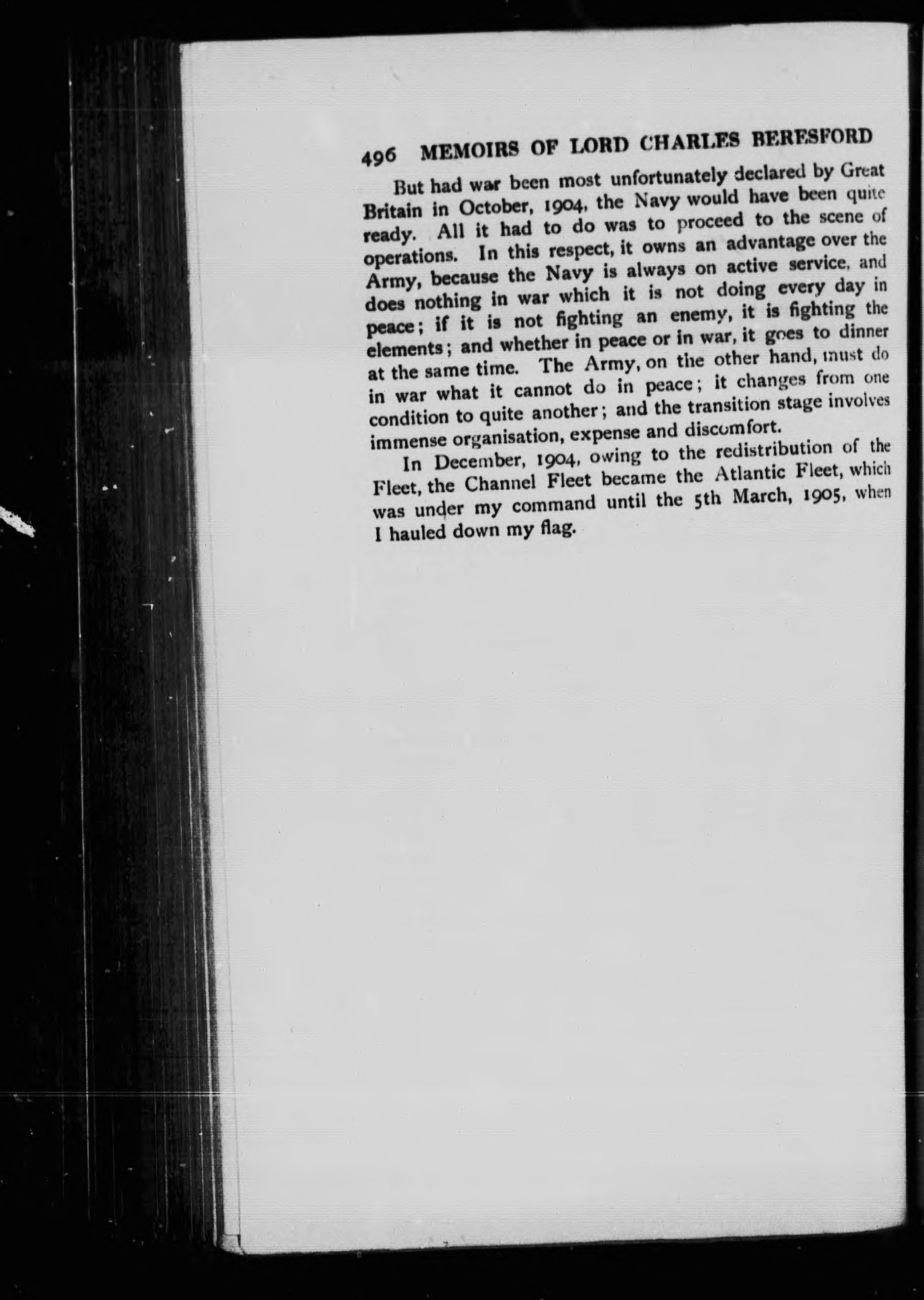 496 MEMOIRS OF LORD CHARLES BERESFORD

But had war been most unfortunately declared by Great Britain in October, 1904, the Navy would have been quite ready. All it had to do was to proceed to the scene of operations. In this respect, it owns an advantage over the Army, because the Navy is always on active service, and does nothing in war which it is not doing every day in peace; if it is not fighting an enemy, it is fighting the elements; and whether in peace or in war, it goes to dinner at the same time. The Army, on the other hand, must do in war what it cannot do in peace; it changes from one condition to quite another; and the transition stage involves immense organisation, expense and discomfort.

In December, 1904, owing to the redistribution of the Fleet, the Channel Fleet became the Atlantic Fleet, which was under my command until the 5th March, 1905, when I hauled down my flag.